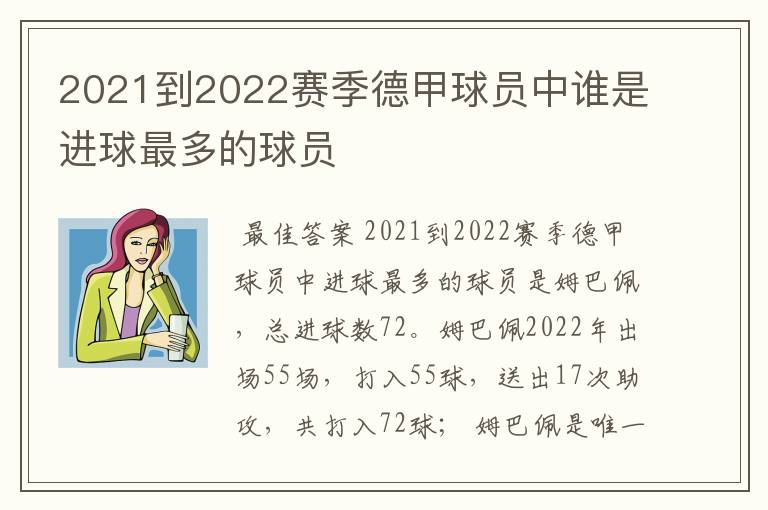 2021到2022赛季德甲球员中谁是进球最多的球员

最佳答案 2021到2022赛季德甲球员中进球最多的球员是姆巴佩，总进球数72。姆巴佩2022年出场55场，打入55球，送出17次助攻，共打入72球；姆巴佩是唯一